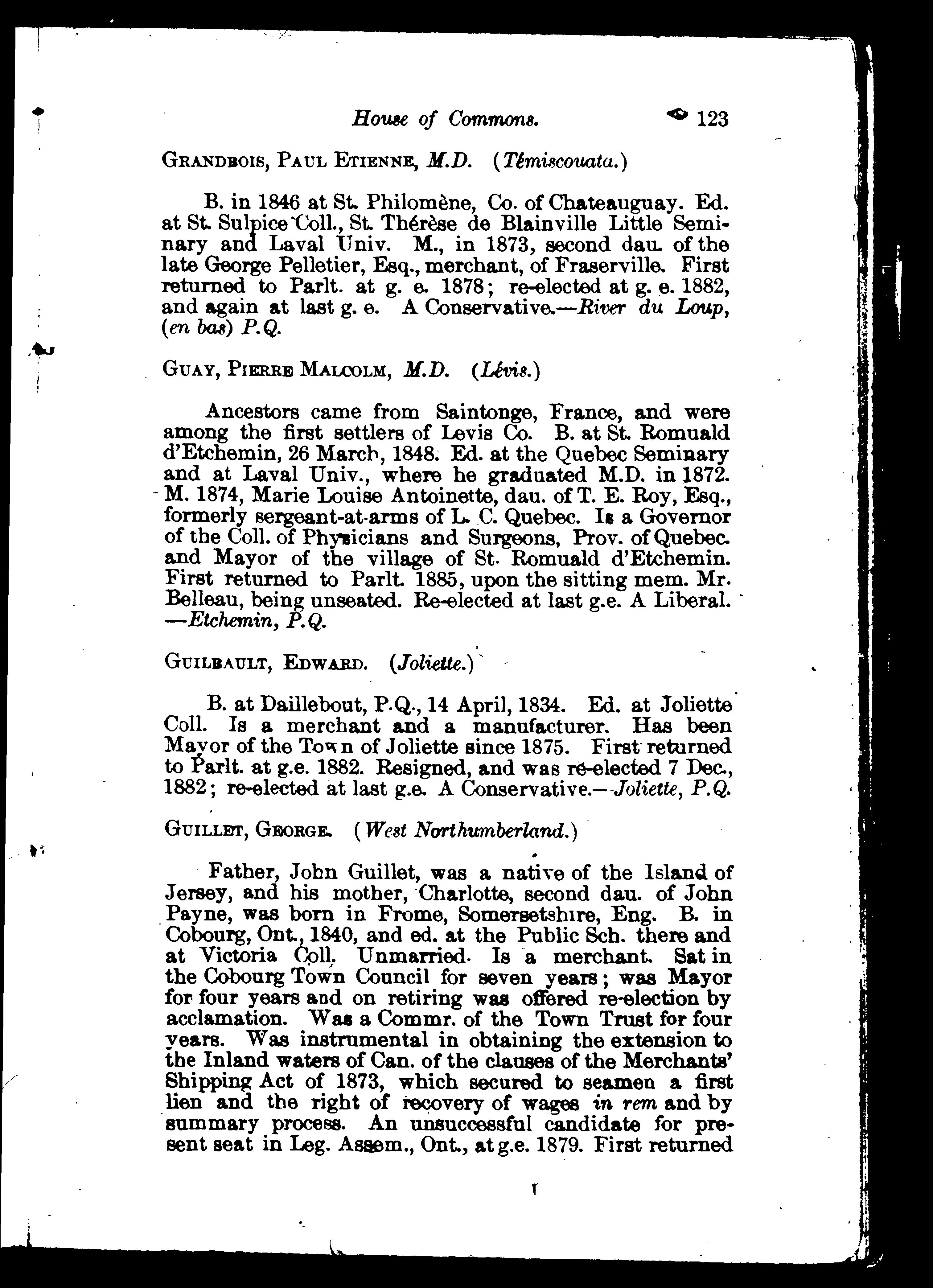 House of Commons. 123

GRANDBOIS, PAUL ETIENNE, M.D. (Témiscouata.)

B. in 1846 at St. Philomène, Co. of Chateauguay. Ed. at St. Sulpice Coll., St. Thérèse de Blainville Little Seminary and Laval Univ. M., in 1873, second dau. of the late George Pelletier, Esq., merchant, of Fraserville. First returned to Parlt. at g. e. 1878; re-elected at g. e. 1882, and again at last g. e. A Conservative.—River du Loup, (en bas) P.Q.

GUAY, PIERRE MALCOLM, M.D. (Lévis.)

Ancestors came from Saintonge, France, and were among the first settlers of Levis Co. B. at St. Romuald d'Etchemin, 26 March, 1848. Ed. at the Quebec Seminary and at Laval Univ., where he graduated M.D. in 1872. M. 1874, Marie Louise Antoinette, dau. of T. E. Roy, Esq., formerly sergeant-at-arms of L. C. Quebec. Is a Governor of the Coll. of Physicians and Surgeons, Prov. of Quebec. and Mayor of the village of St. Romuald d'Etchemin. First returned to Parlt. 1885, upon the sitting mem. Mr. Belleau, being unseated. Re-elected at last g.e. A Liberal. —Etchemin, P.Q.

GUILBAULT, EDWARD. (Joliette.)

B. at Daillebout, P.Q., 14 April, 1834. Ed. at Joliette Coll. Is a merchant and a manufacturer. Has been Mayor of the Town of Joliette since 1875. First returned to Parlt. at g.e. 1882. Resigned, and was re-elected 7 Dec., 1882; re-elected at last g.e. A Conservative.—Joliette, P.Q.

GUILLET, GEORGE. (West Northumberland.)

Father, John Guillet, was a native of the Island of Jersey, and his mother, Charlotte, second dau. of John Payne, was born in Frome, Somersetshire, Eng. B. in Cobourg, Ont., 1840, and ed. at the Public Sch. there and at Victoria Coll. Unmarried. Is a merchant. Sat in the Cobourg Town Council for seven years; was Mayor for four years and on retiring was offered re-election by acclamation. Was a Commr. of the Town Trust for four years. Was instrumental in obtaining the extension to the Inland waters of Can. of the clauses of the Merchants' Shipping Act of 1873, which secured to seamen a first lien and the right of recovery of wages in rem and by summary process. An unsuccessful candidate for present seat in Leg. Assem., Ont., at g.e. 1879. First returned